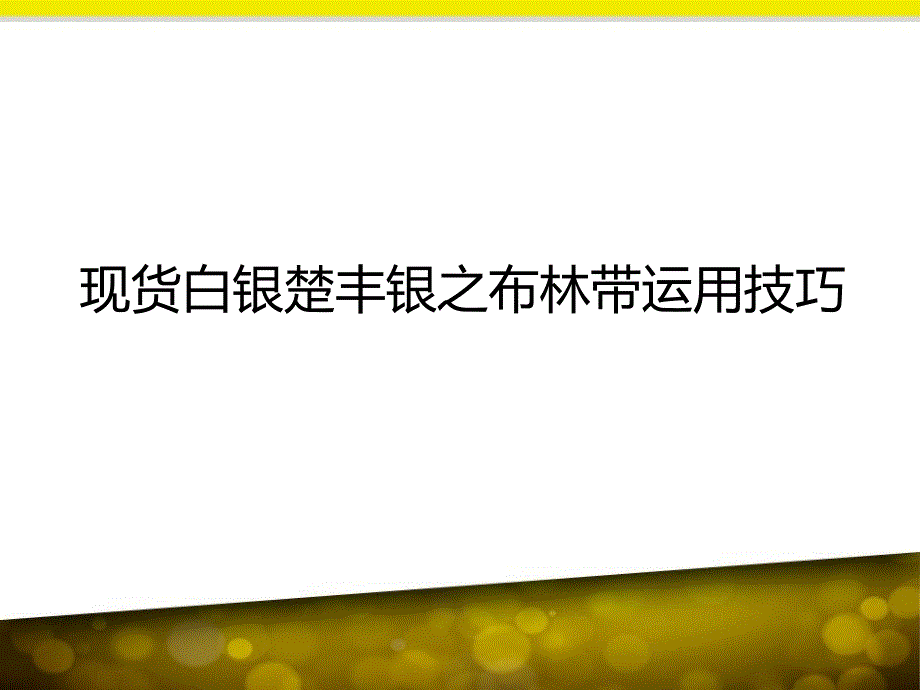 现货白银楚丰银之布林带运用技巧